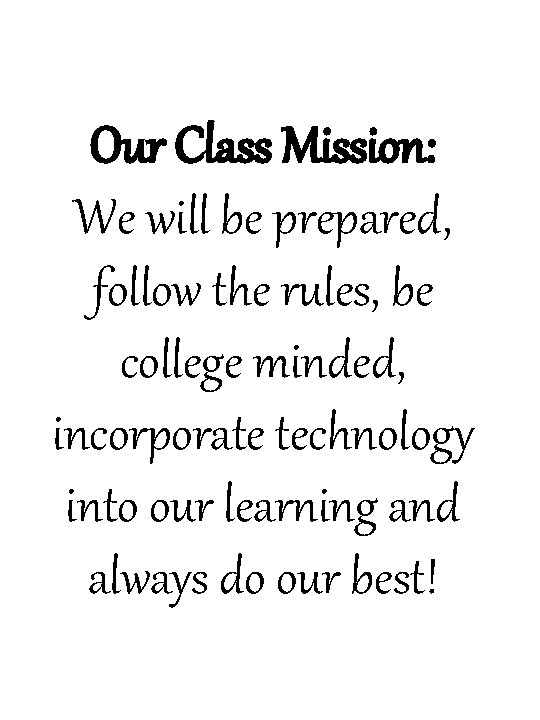 Our Class Mission:
We will be prepared, follow the rules, be college minded, incorporate technology into our learning and always do our best!